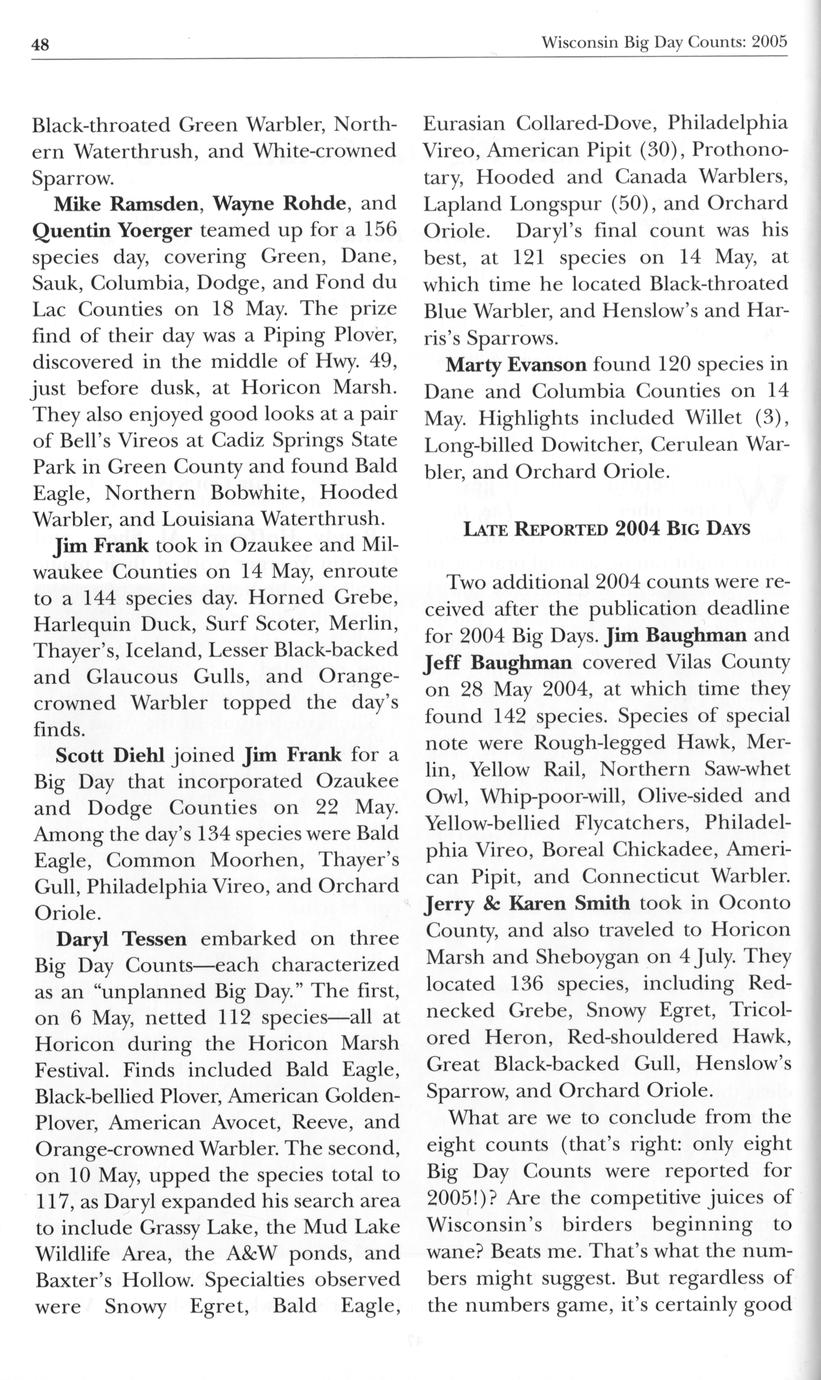 48 Wisconsin Big Day Counts: 2005

Black-throated Green Warbler, Northern Waterthrush, and White-crowned Sparrow.

Mike Ramsden, Wayne Rohde, and Quentin Yoerger teamed up for a 156 species day, covering Green, Dane, Sauk, Columbia, Dodge, and Fond du Lac Counties on 18 May. The prize find of their day was a Piping Plover, discovered in the middle of Hwy. 49, just before dusk, at Horicon Marsh. They also enjoyed good looks at a pair of Bell's Vireos at Cadiz Springs State Park in Green County and found Bald Eagle, Northern Bobwhite, Hooded Warbler, and Louisiana Waterthrush.

Jim Frank took in Ozaukee and Milwaukee Counties on 14 May, enroute to a 144 species day. Horned Grebe, Harlequin Duck, Surf Scoter, Merlin, Thayer's, Iceland, Lesser Black-backed and Glaucous Gulls, and Orange-crowned Warbler topped the day's finds.

Scott Diehl joined Jim Frank for a Big Day that incorporated Ozaukee and Dodge Counties on 22 May. Among the day's 134 species were Bald Eagle, Common Moorhen, Thayer's Gull, Philadelphia Vireo, and Orchard Oriole.

Daryl Tessen embarked on three Big Day Counts—each characterized as an "unplanned Big Day." The first, on 6 May, netted 112 species—all at Horicon during the Horicon Marsh Festival. Finds included Bald Eagle, Black-bellied Plover, American Golden-Plover, American Avocet, Reeve, and Orange-crowned Warbler. The second, on 10 May, upped the species total to 117, as Daryl expanded his search area to include Grassy Lake, the Mud Lake Wildlife Area, the A&W ponds, and Baxter's Hollow. Specialties observed were Snowy Egret, Bald Eagle, Eurasian Collared-Dove, Philadelphia Vireo, American Pipit (30), Prothonotary, Hooded and Canada Warblers, Lapland Longspur (50), and Orchard Oriole. Daryl's final count was his best, at 121 species on 14 May, at which time he located Black-throated Blue Warbler, and Henslow's and Harris's Sparrows.

Marty Evanson found 120 species in Dane and Columbia Counties on 14 May. Highlights included Willet (3), Long-billed Dowitcher, Cerulean Warbler, and Orchard Oriole.

LATE REPORTED 2004 BIG DAYS

Two additional 2004 counts were received after the publication deadline for 2004 Big Days. Jim Baughman and Jeff Baughman covered Vilas County on 28 May 2004, at which time they found 142 species. Species of special note were Rough-legged Hawk, Merlin, Yellow Rail, Northern Saw-whet Owl, Whip-poor-will, Olive-sided and Yellow-bellied Flycatchers, Philadelphia Vireo, Boreal Chickadee, American Pipit, and Connecticut Warbler. Jerry & Karen Smith took in Oconto County, and also traveled to Horicon Marsh and Sheboygan on 4 July. They located 136 species, including Red-necked Grebe, Snowy Egret, Tricolored Heron, Red-shouldered Hawk, Great Black-backed Gull, Henslow's Sparrow, and Orchard Oriole.

What are we to conclude from the eight counts (that's right: only eight Big Day Counts were reported for 2005!)? Are the competitive juices of Wisconsin's birders beginning to wane? Beats me. That's what the numbers might suggest. But regardless of the numbers game, it's certainly good